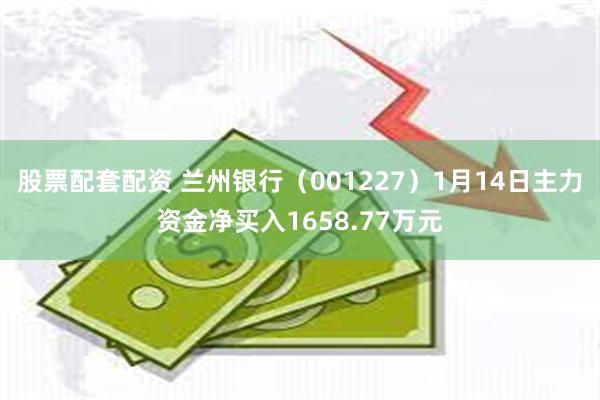 股票配套配资 兰州银行（001227）1月14日主力资金净买入1658.77万元